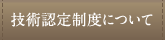 技術認定制度について